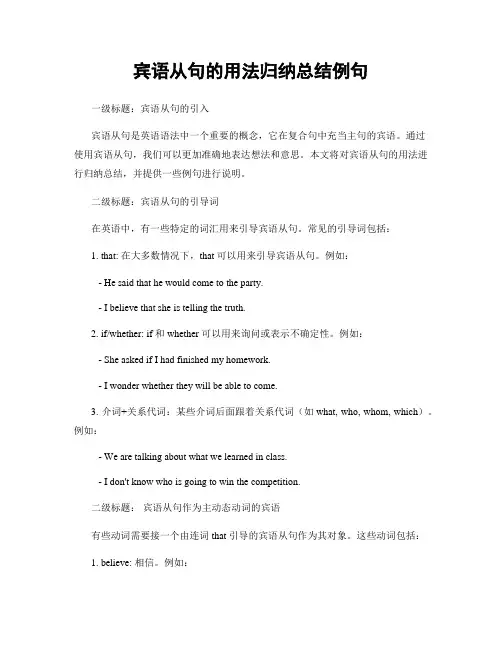 宾语从句的用法归纳总结例句

一级标题：宾语从句的引入

宾语从句是英语语法中一个重要的概念，它在复合句中充当主句的宾语。通过使用宾语从句，我们可以更加准确地表达想法和意思。本文将对宾语从句的用法进行归纳总结，并提供一些例句进行说明。

二级标题：宾语从句的引导词

在英语中，有一些特定的词汇用来引导宾语从句。常见的引导词包括：

1. that: 在大多数情况下，that 可以用来引导宾语从句。例如：

- He said that he would come to the party.

- I believe that she is telling the truth.

2. if/whether: if 和 whether 可以用来询问或表示不确定性。例如：

- She asked if I had finished my homework.

- I wonder whether they will be able to come.

3. 介词+关系代词：某些介词后面跟着关系代词（如 what, who, whom, which）。例如：

- We are talking about what we learned in class.

- I don't know who is going to win the competition.

二级标题： 宾语从句作为主动态动词的宾语

有些动词需要接一个由连词 that 引导的宾语从句作为其对象。这些动词包括：

1. believe: 相信。例如：